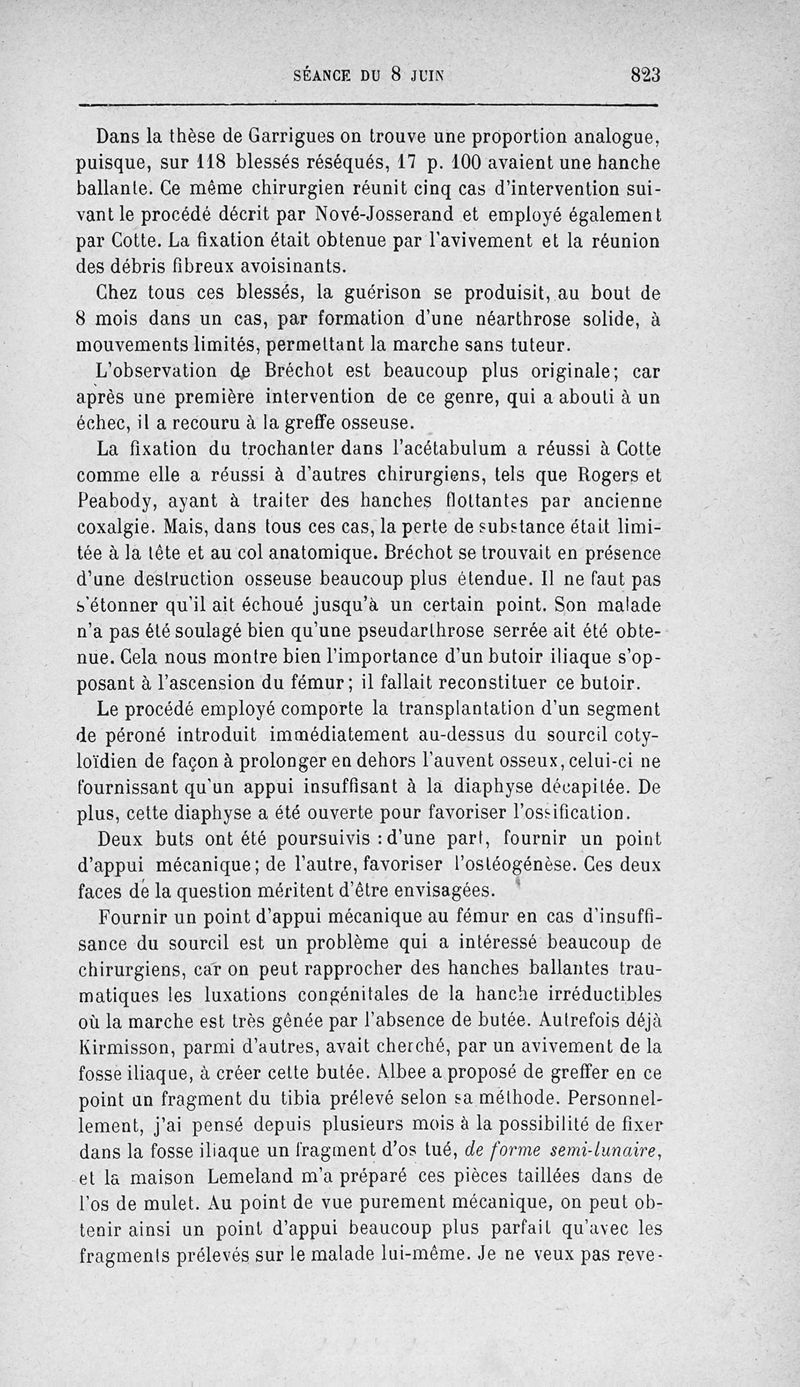 SÉANCE DU 8 JUIN 823

Dans la thèse de Garrigues on trouve une proportion analogue, puisque, sur 118 blessés réséqués, 17 p. 100 avaient une hanche ballante. Ce même chirurgien réunit cinq cas d'intervention suivant le procédé décrit par Nové-Josserand et employé également par Cotte. La fixation était obtenue par l'avivement et la réunion des débris fibreux avoisinants.

Chez tous ces blessés, la guérison se produisit, au bout de 8 mois dans un cas, par formation d'une néarthrose solide, à mouvements limités, permettant la marche sans tuteur.

L'observation de Bréchot est beaucoup plus originale; car après une première intervention de ce genre, qui a abouti à un échec, il a recouru à la greffe osseuse.

La fixation du trochanter dans l'acétabulum a réussi à Cotte comme elle a réussi à d'autres chirurgiens, tels que Rogers et Peabody, ayant à traiter des hanches flottantes par ancienne coxalgie. Mais, dans tous ces cas, la perte de substance était limitée à la tête et au col anatomique. Bréchot se trouvait en présence d'une destruction osseuse beaucoup plus étendue. Il ne faut pas s'étonner qu'il ait échoué jusqu'à un certain point. Son malade n'a pas été soulagé bien qu'une pseudarthrose serrée ait été obtenue. Cela nous montre bien l'importance d'un butoir iliaque s'opposant à l'ascension du fémur; il fallait reconstituer ce butoir.

Le procédé employé comporte la transplantation d'un segment de péroné introduit immédiatement au-dessus du sourcil cotyloïdien de façon à prolonger en dehors l'auvent osseux, celui-ci ne fournissant qu'un appui insuffisant à la diaphyse décapitée. De plus, cette diaphyse a été ouverte pour favoriser l'ossification.

Deux buts ont été poursuivis : d'une part, fournir un point d'appui mécanique; de l'autre, favoriser l'ostéogénèse. Ces deux faces de la question méritent d'être envisagées.

Fournir un point d'appui mécanique au fémur en cas d'insuffisance du sourcil est un problème qui a intéressé beaucoup de chirurgiens, car on peut rapprocher des hanches ballantes traumatiques les luxations congénitales de la hanche irréductibles où la marche est très gênée par l'absence de butée. Autrefois déjà Kirmisson, parmi d'autres, avait cherché, par un avivement de la fosse iliaque, à créer cette butée. Albee a proposé de greffer en ce point un fragment du tibia prélevé selon sa méthode. Personnellement, j'ai pensé depuis plusieurs mois à la possibilité de fixer dans la fosse iliaque un fragment d'os tué, de forme semi-lunaire, et la maison Lemeland m'a préparé ces pièces taillées dans de l'os de mulet. Au point de vue purement mécanique, on peut obtenir ainsi un point d'appui beaucoup plus parfait qu'avec les fragments prélevés sur le malade lui-même. Je ne veux pas reve-